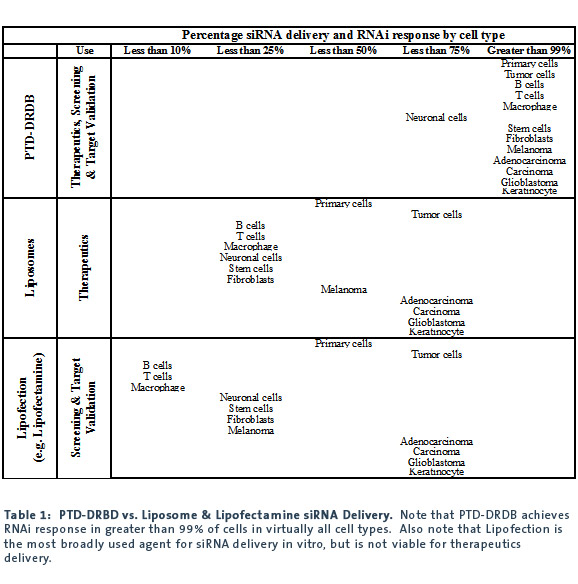 |  |  | Percentage siRNA delivery and RNAi response by cell type | | | | |
|---|---|---|---|---|---|---|
|  | Use | Less than 10% | Less than 25% | Less than 50% | Less than 75% | Greater than 99% |
| PTD-DRDB | Therapeutics, Screening & Target Validation |  |  |  | Neuronal cells | Primary cells Tumor cells B cells T cells Macrophage Stem cells Fibroblasts Melanoma Adenocarcinoma Carcinoma Glioblastoma Keratinocyte |
| Liposomes | Therapeutics |  | B cells T cells Macrophage Neuronal cells Stem cells Fibroblasts | Primary cells Melanoma | Tumor cells Adenocarcinoma Carcinoma Glioblastoma Keratinocyte |  |
| Lipofection (e.g. Lipofectamine) | Screening & Target Validation | B cells T cells Macrophage | Neuronal cells Stem cells Fibroblasts Melanoma | Primary cells | Tumor cells Adenocarcinoma Carcinoma Glioblastoma Keratinocyte |  |

Table 1: PTD-DRBD vs. Liposome & Lipofectamine siRNA Delivery. Note that PTD-DRDB achieves RNAi response in greater than 99% of cells in virtually all cell types. Also note that Lipofection is the most broadly used agent for siRNA delivery in vitro, but is not viable for therapeutics delivery.